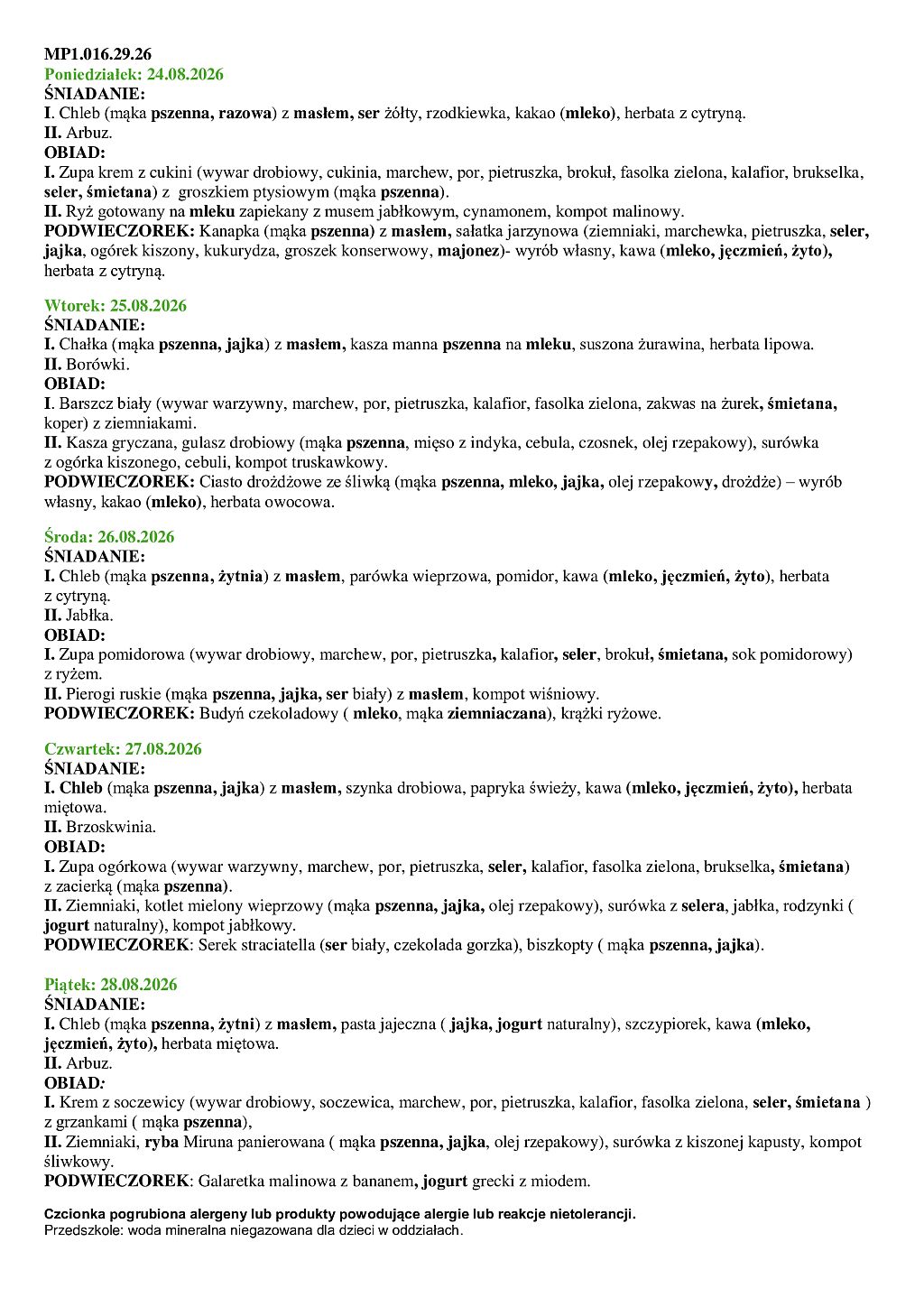 MP1.016.29.26
Poniedziałek: 24.08.2026
ŚNIADANIE:
I. Chleb (mąka pszenna, razowa) z masłem, ser żółty, rzodkiewka, kakao (mleko), herbata z cytryną.
II. Arbuz.
OBIAD:
I. Zupa krem z cukini (wywar drobiowy, cukinia, marchew, por, pietruszka, brokuł, fasolka zielona, kalafior, brukselka, seler, śmietana) z groszkiem ptysiowym (mąka pszenna).
II. Ryż gotowany na mleku zapiekany z musem jabłkowym, cynamonem, kompot malinowy.
PODWIECZOREK: Kanapka (mąka pszenna) z masłem, sałatka jarzynowa (ziemniaki, marchewka, pietruszka, seler, jajka, ogórek kiszony, kukurydza, groszek konserwowy, majonez)- wyrób własny, kawa (mleko, jęczmień, żyto), herbata z cytryną.

Wtorek: 25.08.2026
ŚNIADANIE:
I. Chałka (mąka pszenna, jajka) z masłem, kasza manna pszenna na mleku, suszona żurawina, herbata lipowa.
II. Borówki.
OBIAD:
I. Barszcz biały (wywar warzywny, marchew, por, pietruszka, kalafior, fasolka zielona, zakwas na żurek, śmietana, koper) z ziemniakami.
II. Kasza gryczana, gulasz drobiowy (mąka pszenna, mięso z indyka, cebula, czosnek, olej rzepakowy), surówka z ogórka kiszonego, cebuli, kompot truskawkowy.
PODWIECZOREK: Ciasto drożdżowe ze śliwką (mąka pszenna, mleko, jajka, olej rzepakowy, drożdże) – wyrób własny, kakao (mleko), herbata owocowa.

Środa: 26.08.2026
ŚNIADANIE:
I. Chleb (mąka pszenna, żytnia) z masłem, parówka wieprzowa, pomidor, kawa (mleko, jęczmień, żyto), herbata z cytryną.
II. Jabłka.
OBIAD:
I. Zupa pomidorowa (wywar drobiowy, marchew, por, pietruszka, kalafior, seler, brokuł, śmietana, sok pomidorowy) z ryżem.
II. Pierogi ruskie (mąka pszenna, jajka, ser biały) z masłem, kompot wiśniowy.
PODWIECZOREK: Budyń czekoladowy ( mleko, mąka ziemniaczana), krążki ryżowe.

Czwartek: 27.08.2026
ŚNIADANIE:
I. Chleb (mąka pszenna, jajka) z masłem, szynka drobiowa, papryka świeży, kawa (mleko, jęczmień, żyto), herbata miętowa.
II. Brzoskwinia.
OBIAD:
I. Zupa ogórkowa (wywar warzywny, marchew, por, pietruszka, seler, kalafior, fasolka zielona, brukselka, śmietana) z zacierką (mąka pszenna).
II. Ziemniaki, kotlet mielony wieprzowy (mąka pszenna, jajka, olej rzepakowy), surówka z selera, jabłka, rodzynki ( jogurt naturalny), kompot jabłkowy.
PODWIECZOREK: Serek straciatella (ser biały, czekolada gorzka), biszkopty ( mąka pszenna, jajka).

Piątek: 28.08.2026
ŚNIADANIE:
I. Chleb (mąka pszenna, żytni) z masłem, pasta jajeczna ( jajka, jogurt naturalny), szczypiorek, kawa (mleko, jęczmień, żyto), herbata miętowa.
II. Arbuz.
OBIAD:
I. Krem z soczewicy (wywar drobiowy, soczewica, marchew, por, pietruszka, kalafior, fasolka zielona, seler, śmietana ) z grzankami ( mąka pszenna),
II. Ziemniaki, ryba Miruna panierowana ( mąka pszenna, jajka, olej rzepakowy), surówka z kiszonej kapusty, kompot śliwkowy.
PODWIECZOREK: Galaretka malinowa z bananem, jogurt grecki z miodem.

Czcionka pogrubiona alergeny lub produkty powodujące alergie lub reakcje nietolerancji.
Przedszkole: woda mineralna niegazowana dla dzieci w oddziałach.